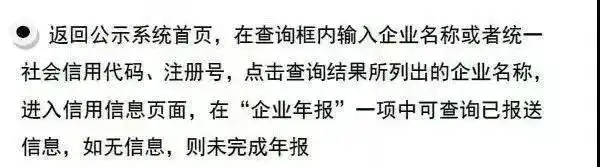 返回公示系统首页，在查询框内输入企业名称或者统一社会信用代码、注册号，点击查询结果所列出的企业名称，进入信用信息页面，在“企业年报”一项中可查询已报送信息，如无信息，则未完成年报